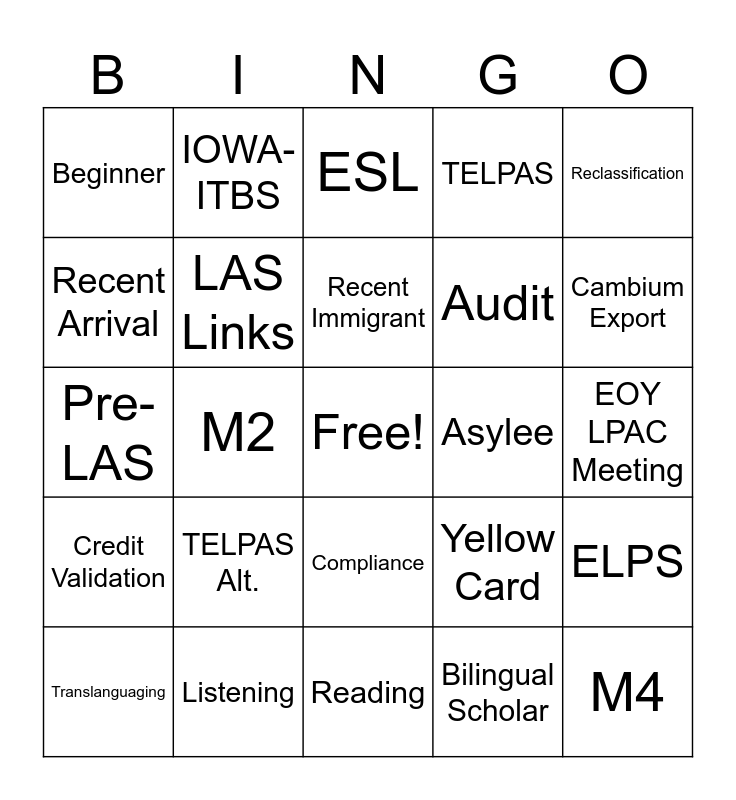 | B | I | N | G | O |
|---|---|---|---|---|
| Beginner | IOWA-ITBS | ESL | TELPAS | Reclassification |
| Recent Arrival | LAS Links | Recent Immigrant | Audit | Cambium Export |
| Pre-LAS | M2 | Free! | Asylee | EOY LPAC Meeting |
| Credit Validation | TELPAS Alt. | Compliance | Yellow Card | ELPS |
| Translanguaging | Listening | Reading | Bilingual Scholar | M4 |